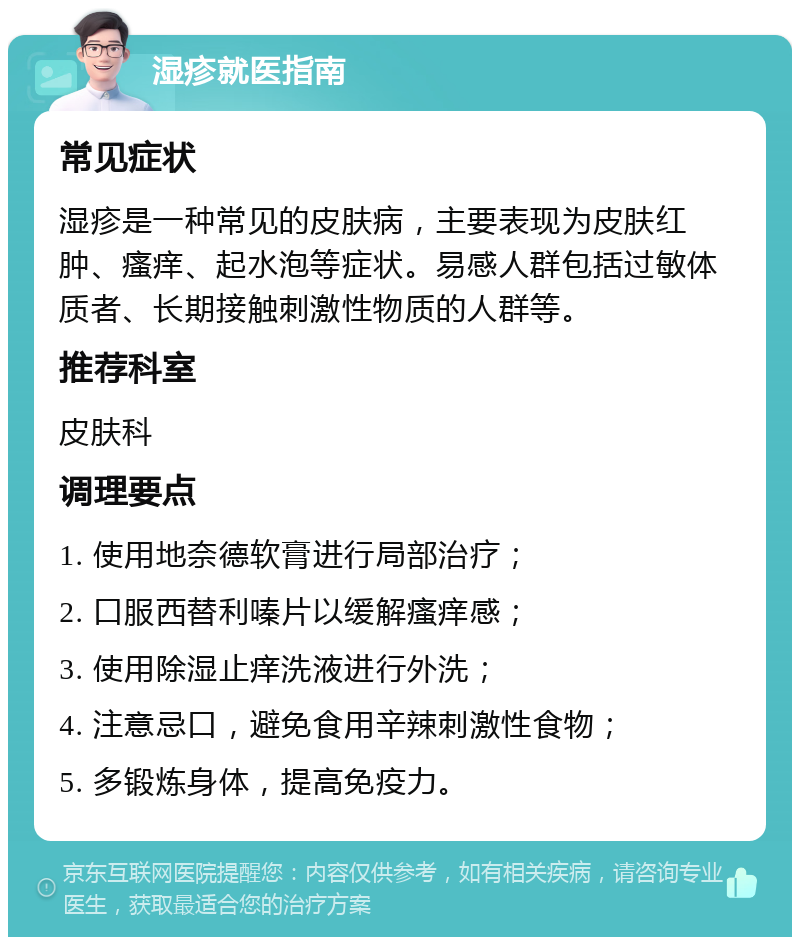 湿疹就医指南

常见症状

湿疹是一种常见的皮肤病，主要表现为皮肤红肿、瘙痒、起水泡等症状。易感人群包括过敏体质者、长期接触刺激性物质的人群等。

推荐科室

皮肤科

调理要点

1. 使用地奈德软膏进行局部治疗；

2. 口服西替利嗪片以缓解瘙痒感；

3. 使用除湿止痒洗液进行外洗；

4. 注意忌口，避免食用辛辣刺激性食物；

5. 多锻炼身体，提高免疫力。

京东互联网医院提醒您：内容仅供参考，如有相关疾病，请咨询专业医生，获取最适合您的治疗方案